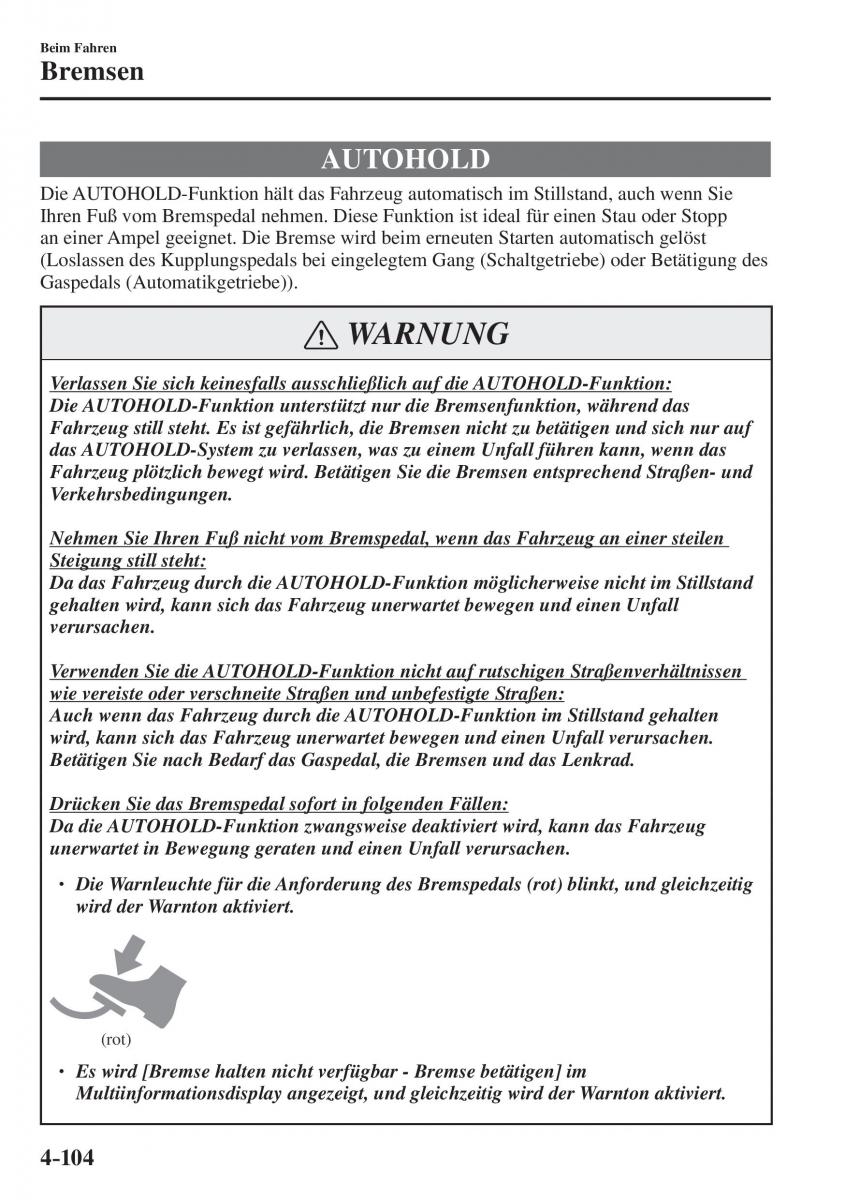 Beim Fahren

Bremsen

AUTOHOLD

Die AUTOHOLD-Funktion hält das Fahrzeug automatisch im Stillstand, auch wenn Sie Ihren Fuß vom Bremspedal nehmen. Diese Funktion ist ideal für einen Stau oder Stopp an einer Ampel geeignet. Die Bremse wird beim erneuten Starten automatisch gelöst (Loslassen des Kupplungspedals bei eingelegtem Gang (Schaltgetriebe) oder Betätigung des Gaspedals (Automatikgetriebe)).

WARNUNG

Verlassen Sie sich keinesfalls ausschließlich auf die AUTOHOLD-Funktion:
Die AUTOHOLD-Funktion unterstützt nur die Bremsenfunktion, während das Fahrzeug still steht. Es ist gefährlich, die Bremsen nicht zu betätigen und sich nur auf das AUTOHOLD-System zu verlassen, was zu einem Unfall führen kann, wenn das Fahrzeug plötzlich bewegt wird. Betätigen Sie die Bremsen entsprechend Straßen- und Verkehrsbedingungen.

Nehmen Sie Ihren Fuß nicht vom Bremspedal, wenn das Fahrzeug an einer steilen Steigung still steht:
Da das Fahrzeug durch die AUTOHOLD-Funktion möglicherweise nicht im Stillstand gehalten wird, kann sich das Fahrzeug unerwartet bewegen und einen Unfall verursachen.

Verwenden Sie die AUTOHOLD-Funktion nicht auf rutschigen Straßenverhältnissen wie vereiste oder verschneite Straßen und unbefestigte Straßen:
Auch wenn das Fahrzeug durch die AUTOHOLD-Funktion im Stillstand gehalten wird, kann sich das Fahrzeug unerwartet bewegen und einen Unfall verursachen. Betätigen Sie nach Bedarf das Gaspedal, die Bremsen und das Lenkrad.

Drücken Sie das Bremspedal sofort in folgenden Fällen:
Da die AUTOHOLD-Funktion zwangsweise deaktiviert wird, kann das Fahrzeug unerwartet in Bewegung geraten und einen Unfall verursachen.

• Die Warnleuchte für die Anforderung des Bremspedals (rot) blinkt, und gleichzeitig wird der Warnton aktiviert.

(rot)

• Es wird [Bremse halten nicht verfügbar - Bremse betätigen] im Multiinformationsdisplay angezeigt, und gleichzeitig wird der Warnton aktiviert.

4-104